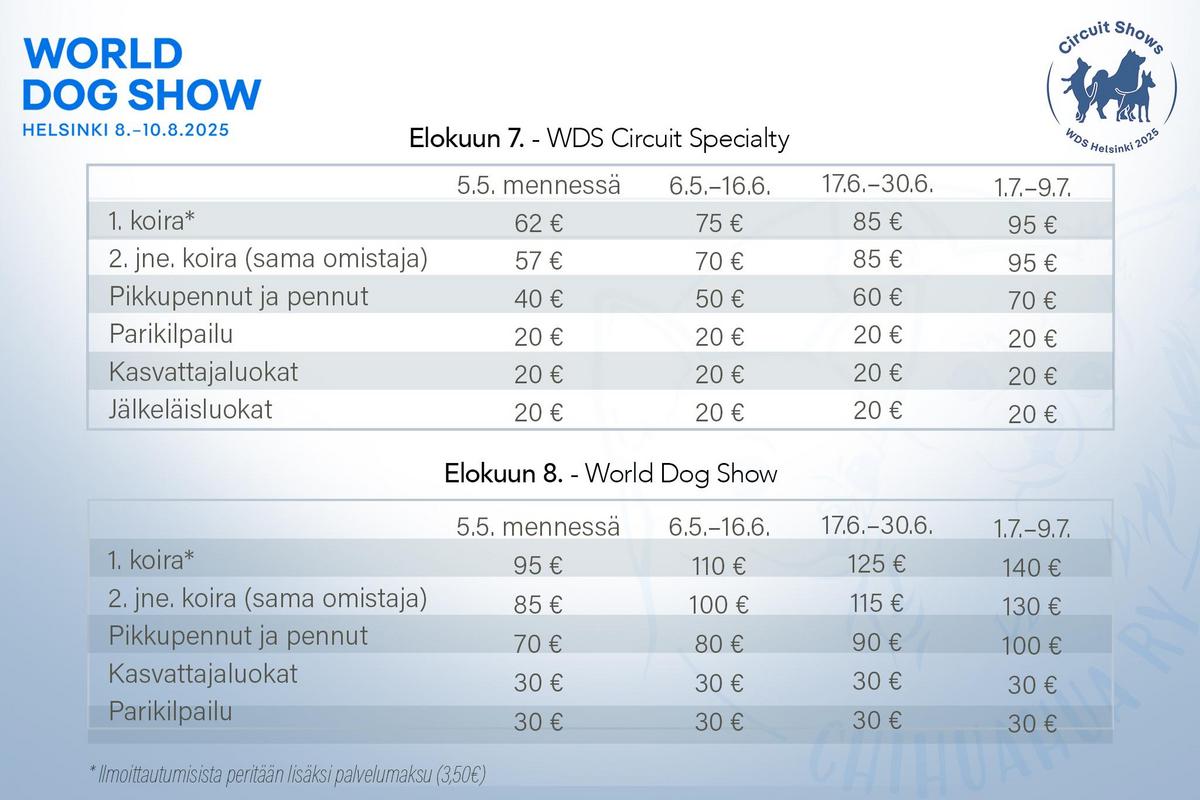 WORLD DOG SHOW
HELSINKI 8.–10.8.2025

Circuit Shows
WDS Helsinki 2025

Elokuun 7. - WDS Circuit Specialty

| | 5.5. mennessä | 6.5.–16.6. | 17.6.–30.6. | 1.7.–9.7. |
|---|---|---|---|---|
| 1. koira* | 62 € | 75 € | 85 € | 95 € |
| 2. jne. koira (sama omistaja) | 57 € | 70 € | 85 € | 95 € |
| Pikkupennut ja pennut | 40 € | 50 € | 60 € | 70 € |
| Parikilpailu | 20 € | 20 € | 20 € | 20 € |
| Kasvattajaluokat | 20 € | 20 € | 20 € | 20 € |
| Jälkeläisluokat | 20 € | 20 € | 20 € | 20 € |

Elokuun 8. - World Dog Show

| | 5.5. mennessä | 6.5.–16.6. | 17.6.–30.6. | 1.7.–9.7. |
|---|---|---|---|---|
| 1. koira* | 95 € | 110 € | 125 € | 140 € |
| 2. jne. koira (sama omistaja) | 85 € | 100 € | 115 € | 130 € |
| Pikkupennut ja pennut | 70 € | 80 € | 90 € | 100 € |
| Kasvattajaluokat | 30 € | 30 € | 30 € | 30 € |
| Parikilpailu | 30 € | 30 € | 30 € | 30 € |

* Ilmoittautumisista peritään lisäksi palvelumaksu (3,50€)

CHIHUAHUA RY